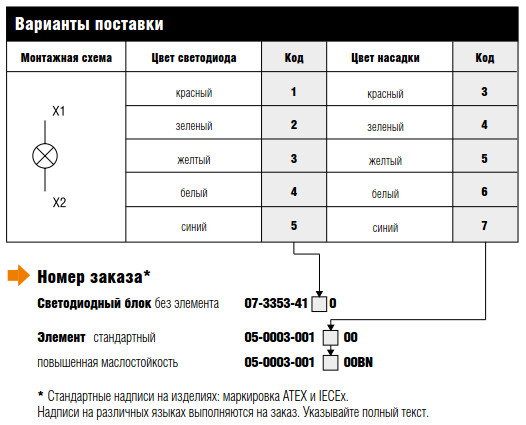 Варианты поставки

| Монтажная схема | Цвет светодиода | Код | Цвет насадки | Код |
|---|---|---|---|---|
| X1 X2 | красный | 1 | красный | 3 |
| | зеленый | 2 | зеленый | 4 |
| | желтый | 3 | желтый | 5 |
| | белый | 4 | белый | 6 |
| | синий | 5 | синий | 7 |

Номер заказа*

Светодиодный блок без элемента 07-3353-41 0

Элемент стандартный 05-0003-001 00

повышенная маслостойкость 05-0003-001 00BN

* Стандартные надписи на изделиях: маркировка ATEX и IECEx.
Надписи на различных языках выполняются на заказ. Указывайте полный текст.